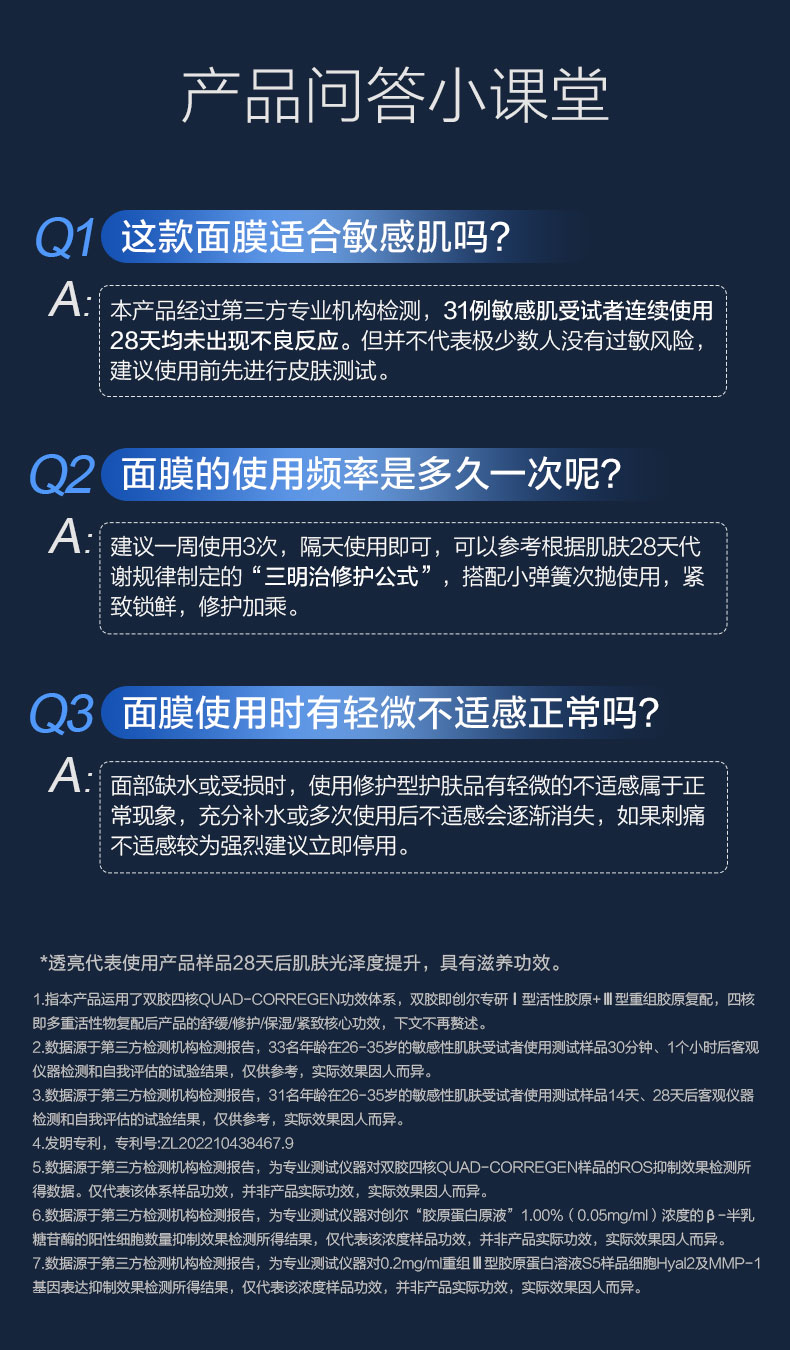 产品问答小课堂

Q1 这款面膜适合敏感肌吗?

A: 本产品经过第三方专业机构检测，31例敏感肌受试者连续使用28天均未出现不良反应。但并不代表极少数人没有过敏风险，建议使用前先进行皮肤测试。

Q2 面膜的使用频率是多久一次呢?

A: 建议一周使用3次，隔天使用即可，可以参考根据肌肤28天代谢规律制定的“三明治修护公式”，搭配小弹簧次抛使用，紧致锁鲜，修护加乘。

Q3 面膜使用时有轻微不适感正常吗?

A: 面部缺水或受损时，使用修护型护肤品有轻微的不适感属于正常现象，充分补水或多次使用后不适感会逐渐消失，如果刺痛不适感较为强烈建议立即停用。

*透亮代表使用产品样品28天后肌肤光泽度提升，具有滋养功效。

1.指本产品运用了双胶四核QUAD-CORREGEN功效体系，双胶即创尔专研Ⅰ型活性胶原+Ⅲ型重组胶原复配，四核即多重活性物复配后产品的舒缓/修护/保湿/紧致核心功效，下文不再赘述。
2.数据源于第三方检测机构检测报告，33名年龄在26-35岁的敏感性肌肤受试者使用测试样品30分钟、1个小时后客观仪器检测和自我评估的试验结果，仅供参考，实际效果因人而异。
3.数据源于第三方检测机构检测报告，31名年龄在26-35岁的敏感性肌肤受试者使用测试样品14天、28天后客观仪器检测和自我评估的试验结果，仅供参考，实际效果因人而异。
4.发明专利，专利号:ZL202210438467.9
5.数据源于第三方检测机构检测报告，为专业测试仪器对双胶四核QUAD-CORREGEN样品的ROS抑制效果检测所得数据。仅代表该体系样品功效，并非产品实际功效，实际效果因人而异。
6.数据源于第三方检测机构检测报告，为专业测试仪器对创尔“胶原蛋白原液”1.00%(0.05mg/ml)浓度的β-半乳糖苷酶的阳性细胞数量抑制效果检测所得结果，仅代表该浓度样品功效，并非产品实际功效，实际效果因人而异。
7.数据源于第三方检测机构检测报告，为专业测试仪器对0.2mg/ml重组Ⅲ型胶原蛋白溶液S5样品细胞Hyal2及MMP-1基因表达抑制效果检测所得结果，仅代表该浓度样品功效，并非产品实际功效，实际效果因人而异。